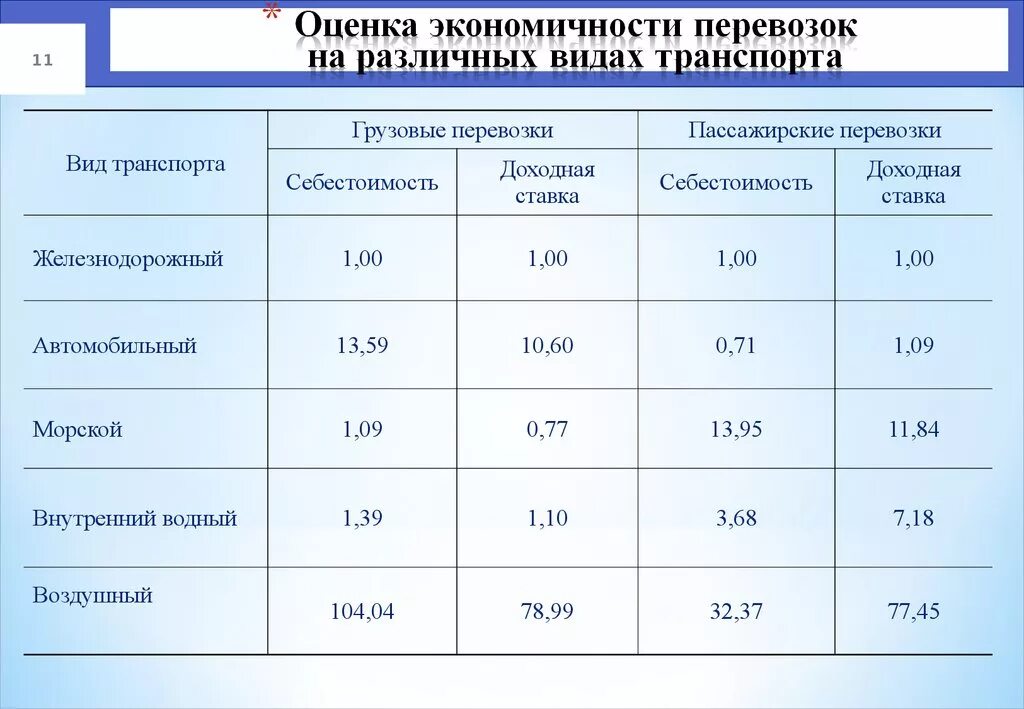 11

* Оценка экономичности перевозок на различных видах транспорта

| Вид транспорта | Грузовые перевозки | | Пассажирские перевозки | |
|---|---|---|---|---|
| | Себестоимость | Доходная ставка | Себестоимость | Доходная ставка |
| Железнодорожный | 1,00 | 1,00 | 1,00 | 1,00 |
| Автомобильный | 13,59 | 10,60 | 0,71 | 1,09 |
| Морской | 1,09 | 0,77 | 13,95 | 11,84 |
| Внутренний водный | 1,39 | 1,10 | 3,68 | 7,18 |
| Воздушный | 104,04 | 78,99 | 32,37 | 77,45 |